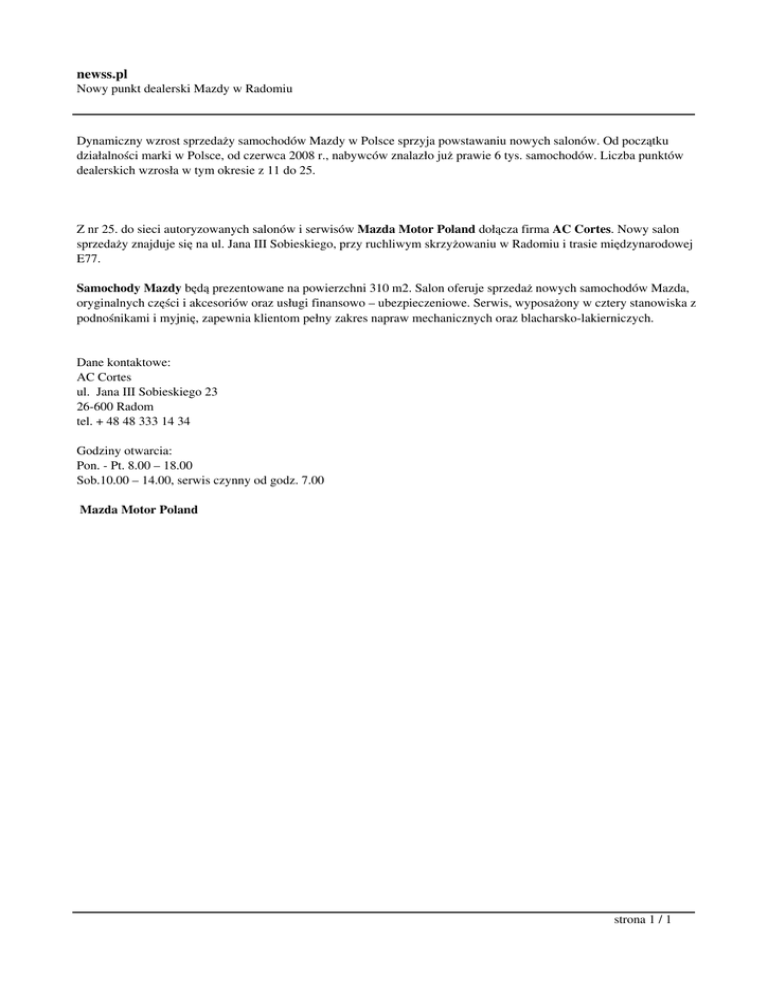 newss.pl
Nowy punkt dealerski Mazdy w Radomiu

Dynamiczny wzrost sprzedaży samochodów Mazdy w Polsce sprzyja powstawaniu nowych salonów. Od początku działalności marki w Polsce, od czerwca 2008 r., nabywców znalazło już prawie 6 tys. samochodów. Liczba punktów dealerskich wzrosła w tym okresie z 11 do 25.

Z nr 25. do sieci autoryzowanych salonów i serwisów Mazda Motor Poland dołącza firma AC Cortes. Nowy salon sprzedaży znajduje się na ul. Jana III Sobieskiego, przy ruchliwym skrzyżowaniu w Radomiu i trasie międzynarodowej E77.

Samochody Mazdy będą prezentowane na powierzchni 310 m2. Salon oferuje sprzedaż nowych samochodów Mazda, oryginalnych części i akcesoriów oraz usługi finansowo – ubezpieczeniowe. Serwis, wyposażony w cztery stanowiska z podnośnikami i myjnię, zapewnia klientom pełny zakres napraw mechanicznych oraz blacharsko-lakierniczych.

Dane kontaktowe:
AC Cortes
ul. Jana III Sobieskiego 23
26-600 Radom
tel. + 48 48 333 14 34

Godziny otwarcia:
Pon. - Pt. 8.00 – 18.00
Sob.10.00 – 14.00, serwis czynny od godz. 7.00

Mazda Motor Poland

strona 1 / 1